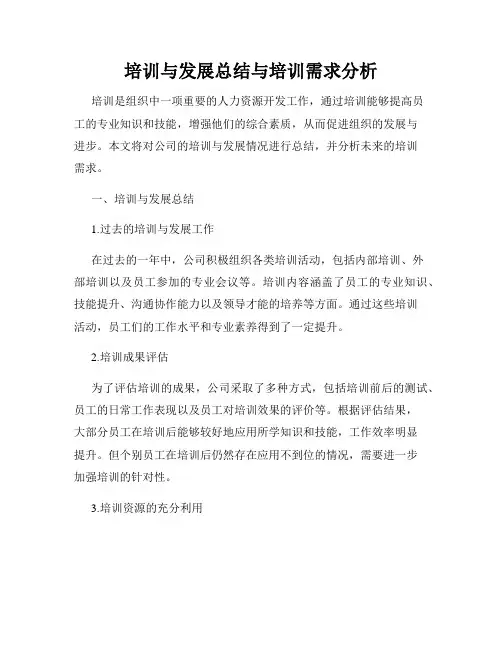 培训与发展总结与培训需求分析

培训是组织中一项重要的人力资源开发工作，通过培训能够提高员工的专业知识和技能，增强他们的综合素质，从而促进组织的发展与进步。本文将对公司的培训与发展情况进行总结，并分析未来的培训需求。

一、培训与发展总结

1.过去的培训与发展工作

在过去的一年中，公司积极组织各类培训活动，包括内部培训、外部培训以及员工参加的专业会议等。培训内容涵盖了员工的专业知识、技能提升、沟通协作能力以及领导才能的培养等方面。通过这些培训活动，员工们的工作水平和专业素养得到了一定提升。

2.培训成果评估

为了评估培训的成果，公司采取了多种方式，包括培训前后的测试、员工的日常工作表现以及员工对培训效果的评价等。根据评估结果，大部分员工在培训后能够较好地应用所学知识和技能，工作效率明显提升。但个别员工在培训后仍然存在应用不到位的情况，需要进一步加强培训的针对性。

3.培训资源的充分利用